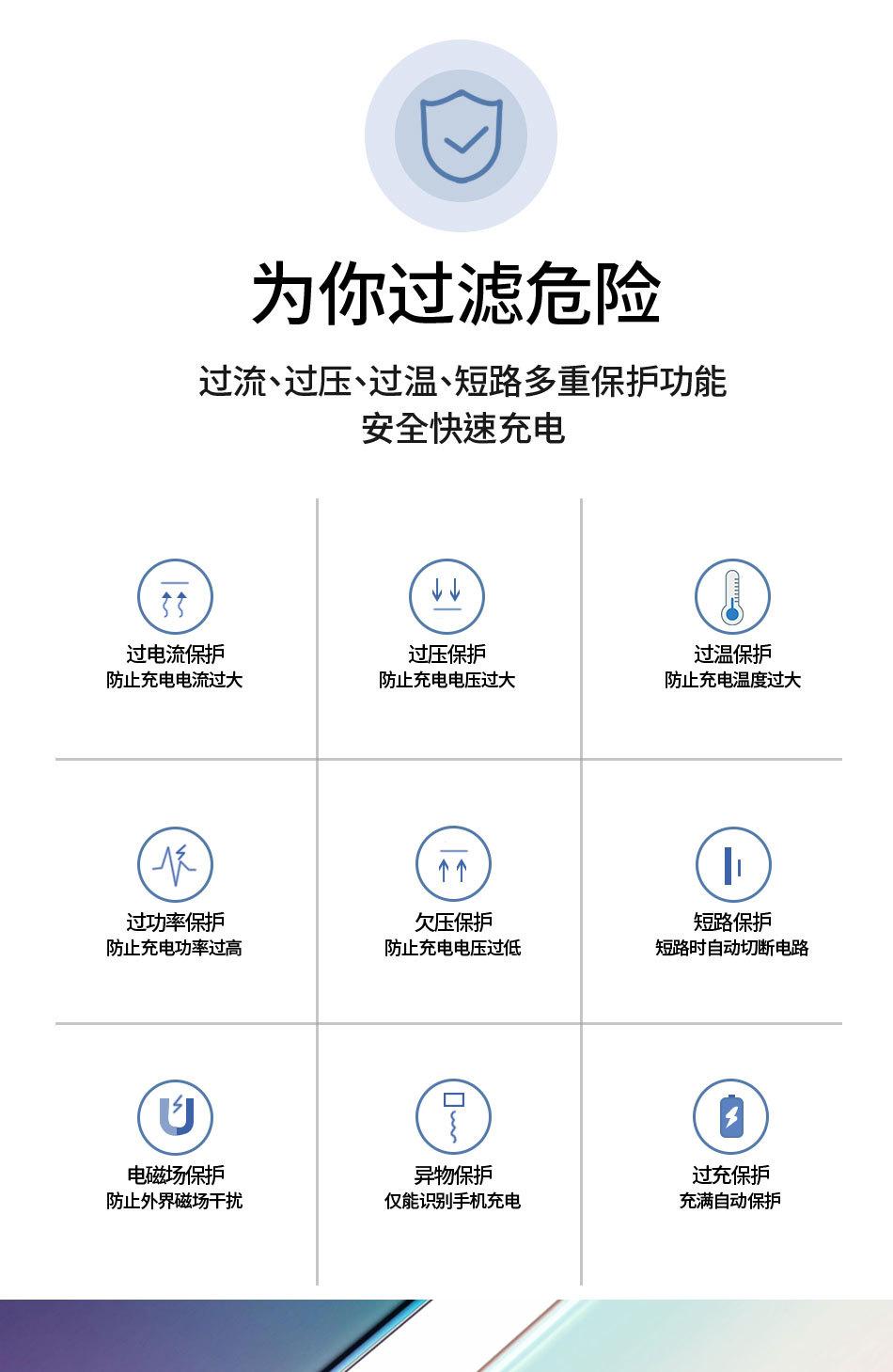 为你过滤危险

过流、过压、过温、短路多重保护功能
安全快速充电

过电流保护
防止充电电流过大

过压保护
防止充电电压过大

过温保护
防止充电温度过大

过功率保护
防止充电功率过高

欠压保护
防止充电电压过低

短路保护
短路时自动切断电路

电磁场保护
防止外界磁场干扰

异物保护
仅能识别手机充电

过充保护
充满自动保护